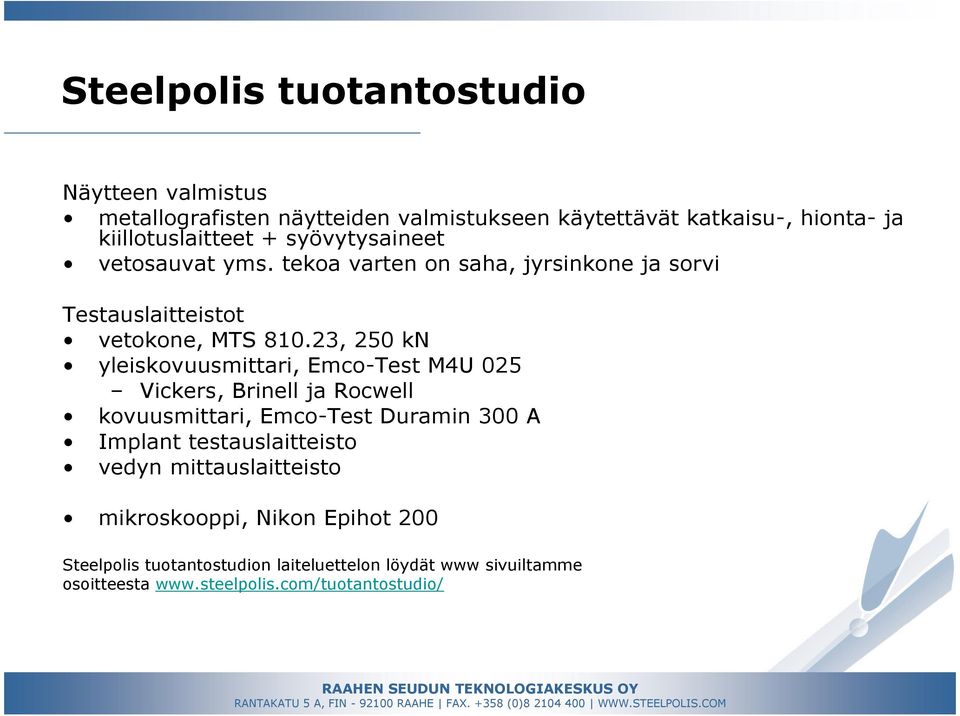 Steelpolis tuotantostudio

Näytteen valmistus
• metallografisten näytteiden valmistukseen käytettävät katkaisu-, hionta- ja kiillotuslaitteet + syövytysaineet
• vetosauvat yms. tekoa varten on saha, jyrsinkone ja sorvi

Testauslaitteistot
• vetokone, MTS 810.23, 250 kN
• yleiskovuusmittari, Emco-Test M4U 025
– Vickers, Brinell ja Rocwell
• kovuusmittari, Emco-Test Duramin 300 A
• Implant testauslaitteisto
• vedyn mittauslaitteisto

• mikroskooppi, Nikon Epihot 200

Steelpolis tuotantostudion laiteluettelon löydät www sivuiltamme osoitteesta www.steelpolis.com/tuotantostudio/

RAAHEN SEUDUN TEKNOLOGIAKESKUS OY
RANTAKATU 5 A, FIN - 92100 RAAHE | FAX. +358 (0)8 2104 400 | WWW.STEELPOLIS.COM